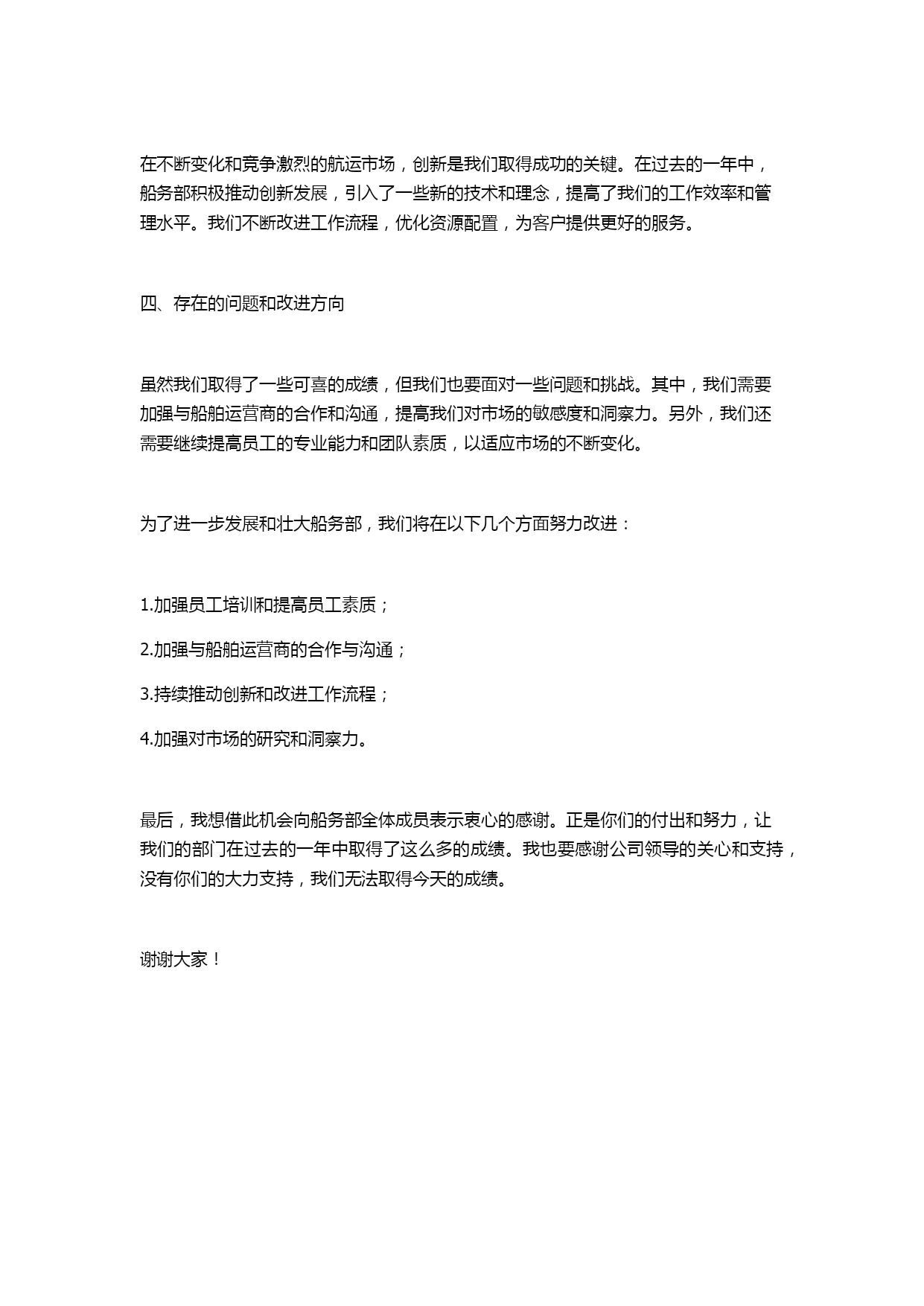 在不断变化和竞争激烈的航运市场，创新是我们取得成功的关键。在过去的一年中，船务部积极推动创新发展，引入了一些新的技术和理念，提高了我们的工作效率和管理水平。我们不断改进工作流程，优化资源配置，为客户提供更好的服务。

四、存在的问题和改进方向

虽然我们取得了一些可喜的成绩，但我们也要面对一些问题和挑战。其中，我们需要加强与船舶运营商的合作和沟通，提高我们对市场的敏感度和洞察力。另外，我们还需要继续提高员工的专业能力和团队素质，以适应市场的不断变化。

为了进一步发展和壮大船务部，我们将在以下几个方面努力改进：

1.加强员工培训和提高员工素质；

2.加强与船舶运营商的合作与沟通；

3.持续推动创新和改进工作流程；

4.加强对市场的研究和洞察力。

最后，我想借此机会向船务部全体成员表示衷心的感谢。正是你们的付出和努力，让我们的部门在过去的一年中取得了这么多的成绩。我也要感谢公司领导的关心和支持，没有你们的大力支持，我们无法取得今天的成绩。

谢谢大家！